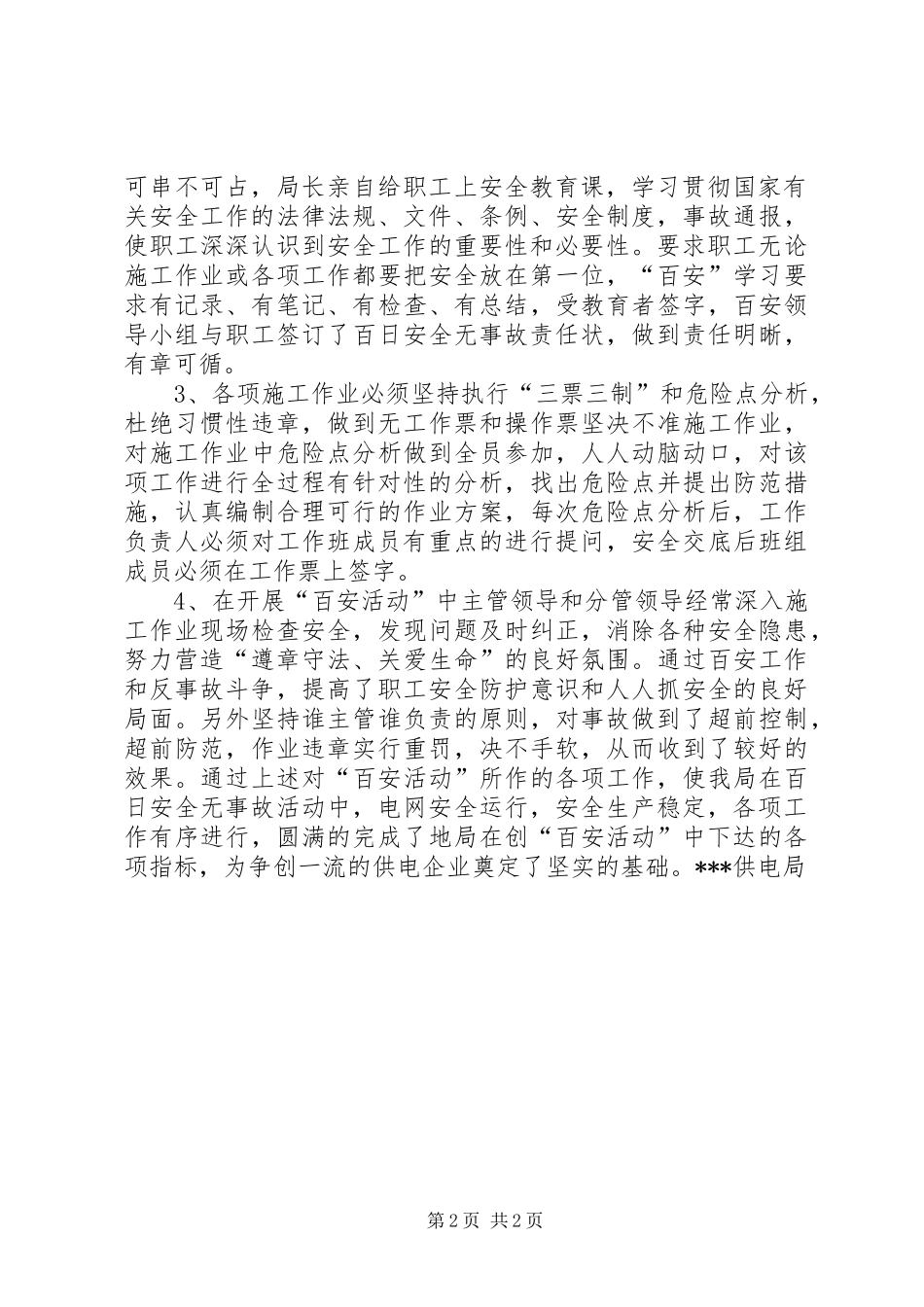 可串不可占，局长亲自给职工上安全教育课，学习贯彻国家有关安全工作的法律法规、文件、条例、安全制度，事故通报，使职工深深认识到安全工作的重要性和必要性。要求职工无论施工作业或各项工作都要把安全放在第一位，“百安”学习要求有记录、有笔记、有检查、有总结，受教育者签字，百安领导小组与职工签订了百日安全无事故责任状，做到责任明晰，有章可循。

3、各项施工作业必须坚持执行“三票三制”和危险点分析，杜绝习惯性违章，做到无工作票和操作票坚决不准施工作业，对施工作业中危险点分析做到全员参加，人人动脑动口，对该项工作进行全过程有针对性的分析，找出危险点并提出防范措施，认真编制合理可行的作业方案，每次危险点分析后，工作负责人必须对工作班成员有重点的进行提问，安全交底后班组成员必须在工作票上签字。

4、在开展“百安活动”中主管领导和分管领导经常深入施工作业现场检查安全，发现问题及时纠正，消除各种安全隐患，努力营造“遵章守法、关爱生命”的良好氛围。通过百安工作和反事故斗争，提高了职工安全防护意识和人人抓安全的良好局面。另外坚持谁主管谁负责的原则，对事故做到了超前控制，超前防范，作业违章实行重罚，决不手软，从而收到了较好的效果。通过上述对“百安活动”所作的各项工作，使我局在百日安全无事故活动中，电网安全运行，安全生产稳定，各项工作有序进行，圆满的完成了地局在创“百安活动”中下达的各项指标，为争创一流的供电企业奠定了坚实的基础。***供电局

第 2 页 共 2 页